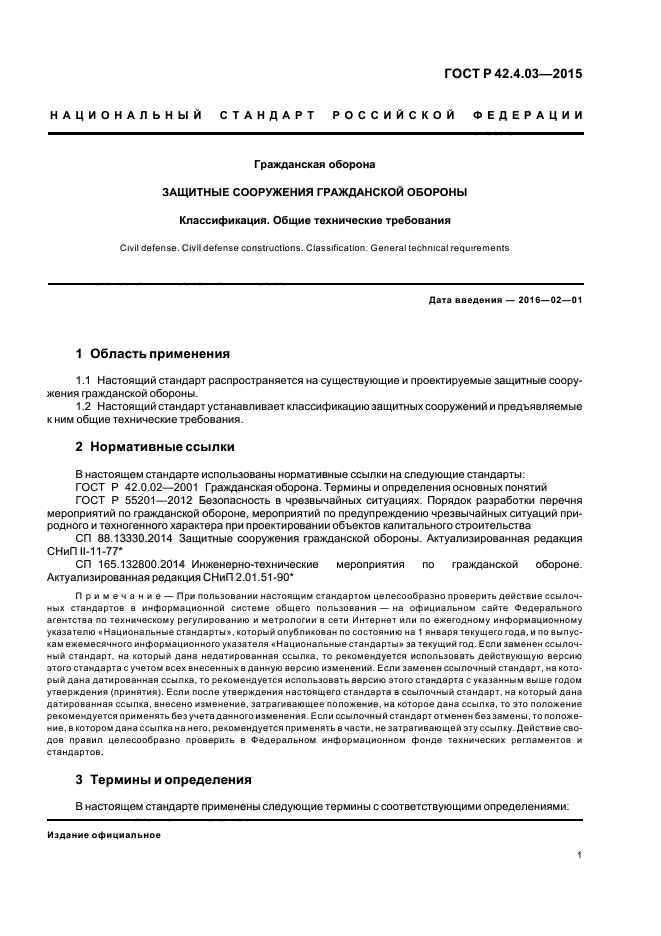 ГОСТ Р 42.4.03—2015

НАЦИОНАЛЬНЫЙ СТАНДАРТ РОССИЙСКОЙ ФЕДЕРАЦИИ

Гражданская оборона

ЗАЩИТНЫЕ СООРУЖЕНИЯ ГРАЖДАНСКОЙ ОБОРОНЫ

Классификация. Общие технические требования

Civil defense. Civil defense constructions. Classification. General technical requirements

Дата введения — 2016—02—01

1 Область применения

1.1 Настоящий стандарт распространяется на существующие и проектируемые защитные сооружения гражданской обороны.

1.2 Настоящий стандарт устанавливает классификацию защитных сооружений и предъявляемые к ним общие технические требования.

2 Нормативные ссылки

В настоящем стандарте использованы нормативные ссылки на следующие стандарты:
ГОСТ Р 42.0.02—2001 Гражданская оборона. Термины и определения основных понятий
ГОСТ Р 55201—2012 Безопасность в чрезвычайных ситуациях. Порядок разработки перечня мероприятий по гражданской обороне, мероприятий по предупреждению чрезвычайных ситуаций природного и техногенного характера при проектировании объектов капитального строительства
СП 88.13330.2014 Защитные сооружения гражданской обороны. Актуализированная редакция СНиП II-11-77*
СП 165.132800.2014 Инженерно-технические мероприятия по гражданской обороне. Актуализированная редакция СНиП 2.01.51-90*

Примечание — При пользовании настоящим стандартом целесообразно проверить действие ссылочных стандартов в информационной системе общего пользования — на официальном сайте Федерального агентства по техническому регулированию и метрологии в сети Интернет или по ежегодному информационному указателю «Национальные стандарты», который опубликован по состоянию на 1 января текущего года, и по выпускам ежемесячного информационного указателя «Национальные стандарты» за текущий год. Если заменен ссылочный стандарт, на который дана недатированная ссылка, то рекомендуется использовать действующую версию этого стандарта с учетом всех внесенных в данную версию изменений. Если заменен ссылочный стандарт, на который дана датированная ссылка, то рекомендуется использовать версию этого стандарта с указанным выше годом утверждения (принятия). Если после утверждения настоящего стандарта в ссылочный стандарт, на который дана датированная ссылка, внесено изменение, затрагивающее положение, на которое дана ссылка, то это положение рекомендуется применять без учета данного изменения. Если ссылочный стандарт отменен без замены, то положение, в котором дана ссылка на него, рекомендуется применять в части, не затрагивающей эту ссылку. Действие сводов правил целесообразно проверить в Федеральном информационном фонде технических регламентов и стандартов.

3 Термины и определения

В настоящем стандарте применены следующие термины с соответствующими определениями:

Издание официальное

1